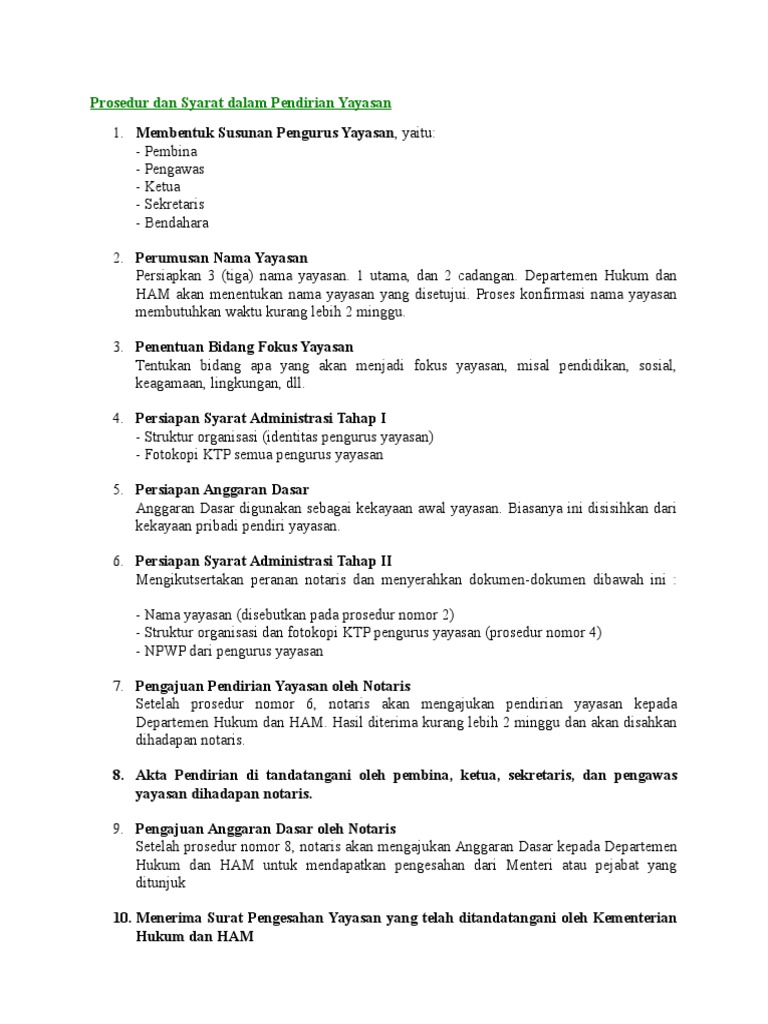 Prosedur dan Syarat dalam Pendirian Yayasan

1. Membentuk Susunan Pengurus Yayasan, yaitu:
- Pembina
- Pengawas
- Ketua
- Sekretaris
- Bendahara

2. Perumusan Nama Yayasan
Persiapkan 3 (tiga) nama yayasan. 1 utama, dan 2 cadangan. Departemen Hukum dan HAM akan menentukan nama yayasan yang disetujui. Proses konfirmasi nama yayasan membutuhkan waktu kurang lebih 2 minggu.

3. Penentuan Bidang Fokus Yayasan
Tentukan bidang apa yang akan menjadi fokus yayasan, misal pendidikan, sosial, keagamaan, lingkungan, dll.

4. Persiapan Syarat Administrasi Tahap I
- Struktur organisasi (identitas pengurus yayasan)
- Fotokopi KTP semua pengurus yayasan

5. Persiapan Anggaran Dasar
Anggaran Dasar digunakan sebagai kekayaan awal yayasan. Biasanya ini disisihkan dari kekayaan pribadi pendiri yayasan.

6. Persiapan Syarat Administrasi Tahap II
Mengikutsertakan peranan notaris dan menyerahkan dokumen-dokumen dibawah ini :

- Nama yayasan (disebutkan pada prosedur nomor 2)
- Struktur organisasi dan fotokopi KTP pengurus yayasan (prosedur nomor 4)
- NPWP dari pengurus yayasan

7. Pengajuan Pendirian Yayasan oleh Notaris
Setelah prosedur nomor 6, notaris akan mengajukan pendirian yayasan kepada Departemen Hukum dan HAM. Hasil diterima kurang lebih 2 minggu dan akan disahkan dihadapan notaris.

8. Akta Pendirian di tandatangani oleh pembina, ketua, sekretaris, dan pengawas yayasan dihadapan notaris.

9. Pengajuan Anggaran Dasar oleh Notaris
Setelah prosedur nomor 8, notaris akan mengajukan Anggaran Dasar kepada Departemen Hukum dan HAM untuk mendapatkan pengesahan dari Menteri atau pejabat yang ditunjuk

10. Menerima Surat Pengesahan Yayasan yang telah ditandatangani oleh Kementerian Hukum dan HAM